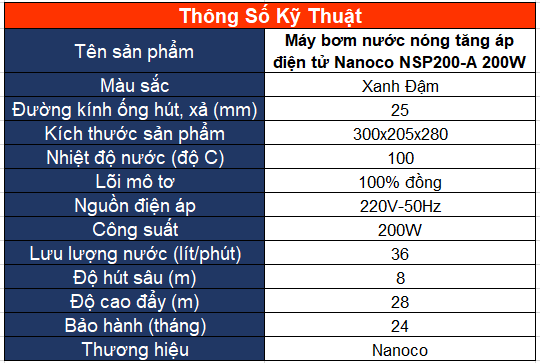 Thông Số Kỹ Thuật

| Tên sản phẩm | Máy bơm nước nóng tăng áp điện tử Nanoco NSP200-A 200W |
|---|---|
| Màu sắc | Xanh Đậm |
| Đường kính ống hút, xả (mm) | 25 |
| Kích thước sản phẩm | 300x205x280 |
| Nhiệt độ nước (độ C) | 100 |
| Lõi mô tơ | 100% đồng |
| Nguồn điện áp | 220V-50Hz |
| Công suất | 200W |
| Lưu lượng nước (lít/phút) | 36 |
| Độ hút sâu (m) | 8 |
| Độ cao đẩy (m) | 28 |
| Bảo hành (tháng) | 24 |
| Thương hiệu | Nanoco |